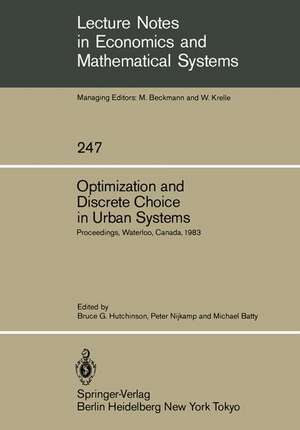 Lecture Notes in Economics and Mathematical Systems

Managing Editors: M. Beckmann and W. Krelle

247

Optimization and Discrete Choice in Urban Systems

Proceedings, Waterloo, Canada, 1983

Edited by
Bruce G. Hutchinson, Peter Nijkamp and Michael Batty

Springer-Verlag
Berlin Heidelberg New York Tokyo